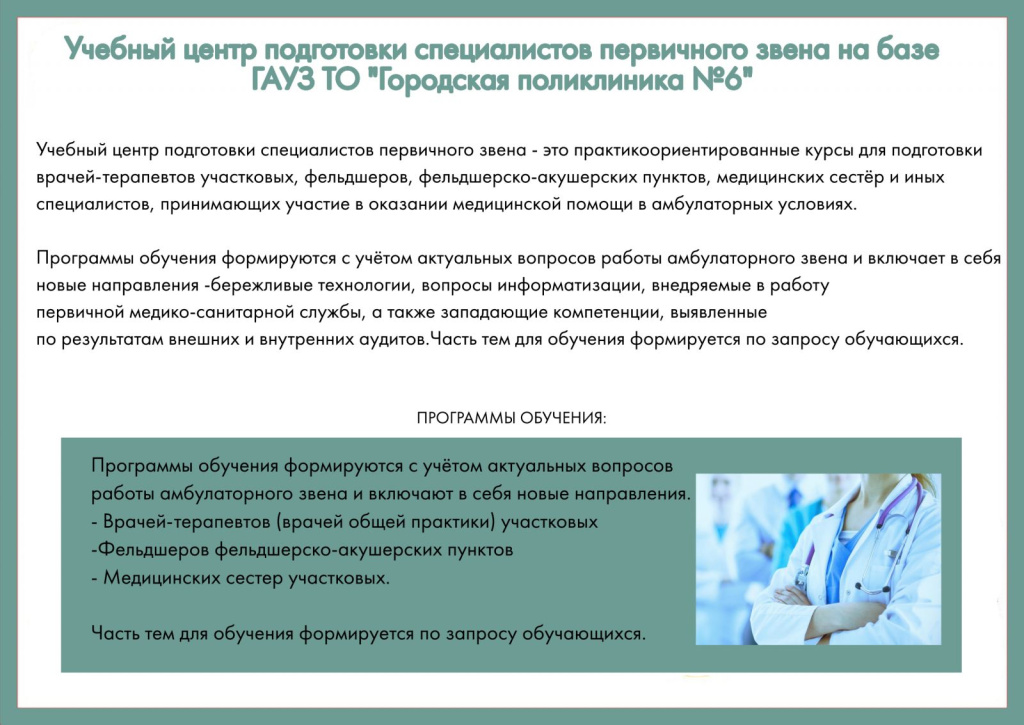 Учебный центр подготовки специалистов первичного звена на базе ГАУЗ ТО "Городская поликлиника №6"

Учебный центр подготовки специалистов первичного звена - это практикоориентированные курсы для подготовки врачей-терапевтов участковых, фельдшеров, фельдшерско-акушерских пунктов, медицинских сестёр и иных специалистов, принимающих участие в оказании медицинской помощи в амбулаторных условиях.

Программы обучения формируются с учётом актуальных вопросов работы амбулаторного звена и включает в себя новые направления -бережливые технологии, вопросы информатизации, внедряемые в работу первичной медико-санитарной службы, а также западающие компетенции, выявленные по результатам внешних и внутренних аудитов.Часть тем для обучения формируется по запросу обучающихся.

ПРОГРАММЫ ОБУЧЕНИЯ:

Программы обучения формируются с учётом актуальных вопросов работы амбулаторного звена и включают в себя новые направления.
- Врачей-терапевтов (врачей общей практики) участковых
-Фельдшеров фельдшерско-акушерских пунктов
- Медицинских сестер участковых.

Часть тем для обучения формируется по запросу обучающихся.